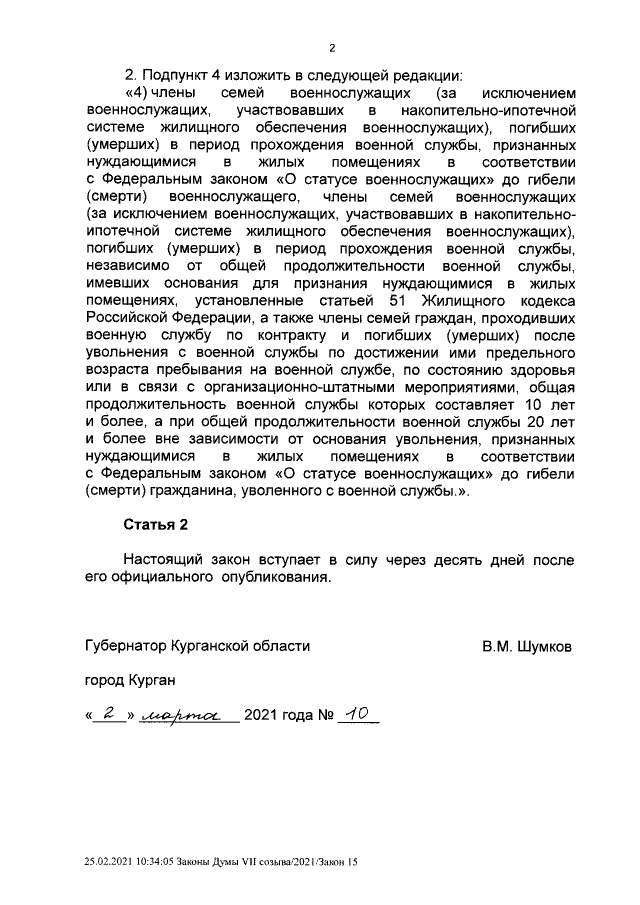 2

2. Подпункт 4 изложить в следующей редакции:

«4) члены семей военнослужащих (за исключением военнослужащих, участвовавших в накопительно-ипотечной системе жилищного обеспечения военнослужащих), погибших (умерших) в период прохождения военной службы, признанных нуждающимися в жилых помещениях в соответствии с Федеральным законом «О статусе военнослужащих» до гибели (смерти) военнослужащего, члены семей военнослужащих (за исключением военнослужащих, участвовавших в накопительно-ипотечной системе жилищного обеспечения военнослужащих), погибших (умерших) в период прохождения военной службы, независимо от общей продолжительности военной службы, имевших основания для признания нуждающимися в жилых помещениях, установленные статьей 51 Жилищного кодекса Российской Федерации, а также члены семей граждан, проходивших военную службу по контракту и погибших (умерших) после увольнения с военной службы по достижении ими предельного возраста пребывания на военной службе, по состоянию здоровья или в связи с организационно-штатными мероприятиями, общая продолжительность военной службы которых составляет 10 лет и более, а при общей продолжительности военной службы 20 лет и более вне зависимости от основания увольнения, признанных нуждающимися в жилых помещениях в соответствии с Федеральным законом «О статусе военнослужащих» до гибели (смерти) гражданина, уволенного с военной службы.».

Статья 2

Настоящий закон вступает в силу через десять дней после его официального опубликования.

Губернатор Курганской области В.М. Шумков

город Курган

« 2 » марта 2021 года № 10

25.02.2021 10:34:05 Законы Думы VII созыва/2021/Закон 15